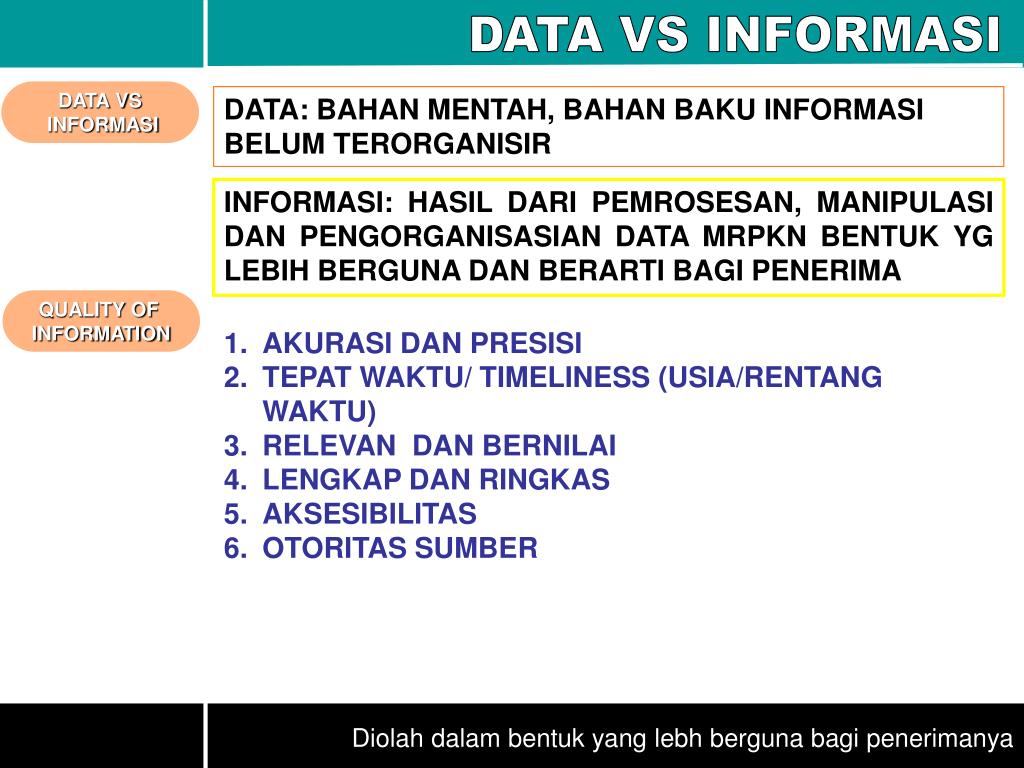 DATA VS INFORMASI

DATA VS INFORMASI

DATA: BAHAN MENTAH, BAHAN BAKU INFORMASI BELUM TERORGANISIR

INFORMASI: HASIL DARI PEMROSESAN, MANIPULASI DAN PENGORGANISASIAN DATA MRPKN BENTUK YG LEBIH BERGUNA DAN BERARTI BAGI PENERIMA

QUALITY OF INFORMATION

1. AKURASI DAN PRESISI
2. TEPAT WAKTU/ TIMELINESS (USIA/RENTANG WAKTU)
3. RELEVAN DAN BERNILAI
4. LENGKAP DAN RINGKAS
5. AKSESIBILITAS
6. OTORITAS SUMBER

Diolah dalam bentuk yang lebh berguna bagi penerimanya